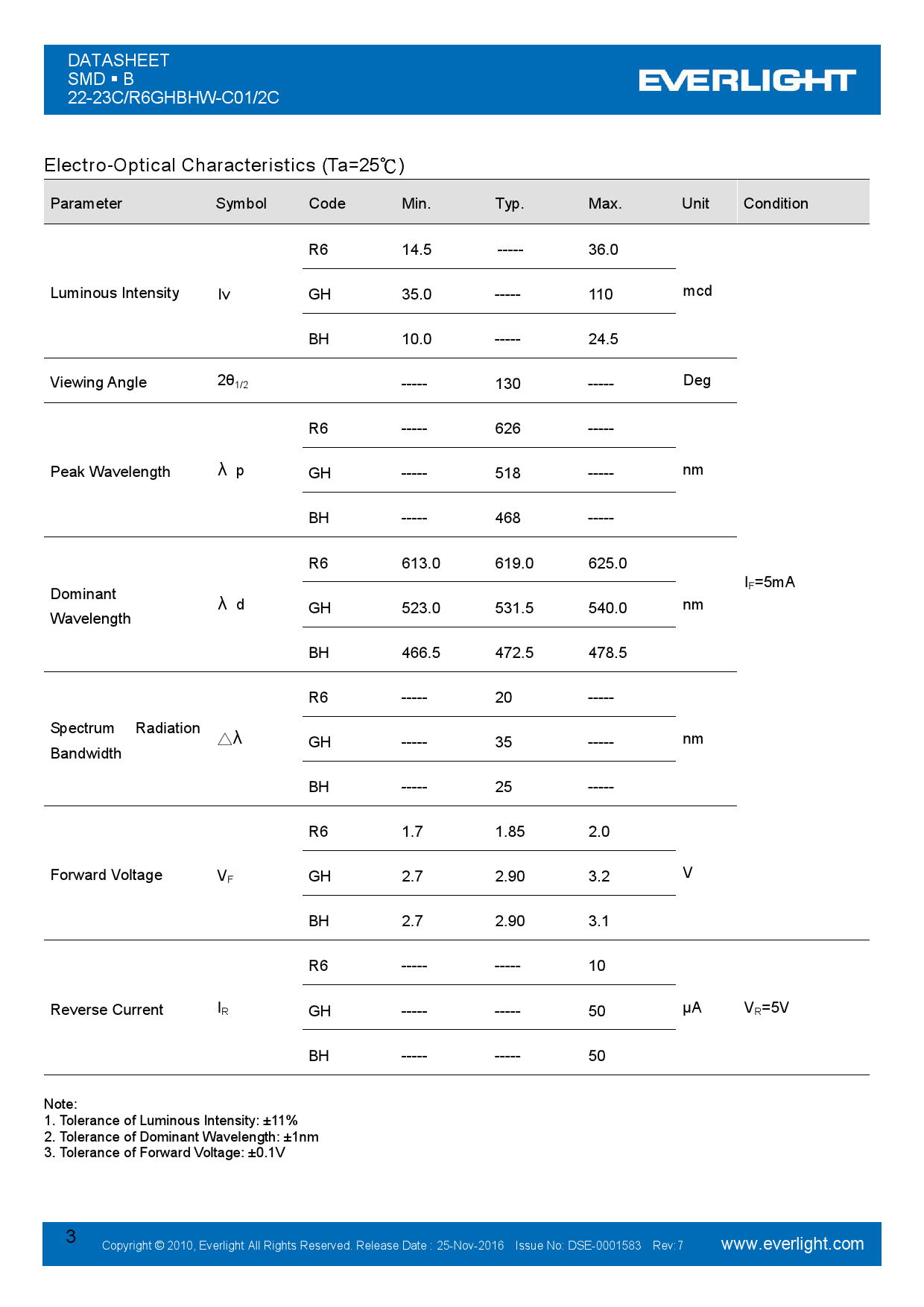 DATASHEET
SMD ▪ B
22-23C/R6GHBHW-C01/2C

EVERLIGHT

Electro-Optical Characteristics (Ta=25℃)

| Parameter | Symbol | Code | Min. | Typ. | Max. | Unit | Condition |
|---|---|---|---|---|---|---|---|
| Luminous Intensity | Iv | R6 | 14.5 | ----- | 36.0 | mcd | $I_F$=5mA |
| | | GH | 35.0 | ----- | 110 | | |
| | | BH | 10.0 | ----- | 24.5 | | |
| Viewing Angle | $2\theta_{1/2}$ | | ----- | 130 | ----- | Deg | |
| Peak Wavelength | λ p | R6 | ----- | 626 | ----- | nm | |
| | | GH | ----- | 518 | ----- | | |
| | | BH | ----- | 468 | ----- | | |
| Dominant Wavelength | λ d | R6 | 613.0 | 619.0 | 625.0 | nm | |
| | | GH | 523.0 | 531.5 | 540.0 | | |
| | | BH | 466.5 | 472.5 | 478.5 | | |
| Spectrum Radiation Bandwidth | △λ | R6 | ----- | 20 | ----- | nm | |
| | | GH | ----- | 35 | ----- | | |
| | | BH | ----- | 25 | ----- | | |
| Forward Voltage | $V_F$ | R6 | 1.7 | 1.85 | 2.0 | V | |
| | | GH | 2.7 | 2.90 | 3.2 | | |
| | | BH | 2.7 | 2.90 | 3.1 | | |
| Reverse Current | $I_R$ | R6 | ----- | ----- | 10 | μA | $V_R$=5V |
| | | GH | ----- | ----- | 50 | | |
| | | BH | ----- | ----- | 50 | | |

Note:
1. Tolerance of Luminous Intensity: ±11%
2. Tolerance of Dominant Wavelength: ±1nm
3. Tolerance of Forward Voltage: ±0.1V

3 Copyright © 2010, Everlight All Rights Reserved. Release Date : 25-Nov-2016 Issue No: DSE-0001583 Rev:7 www.everlight.com